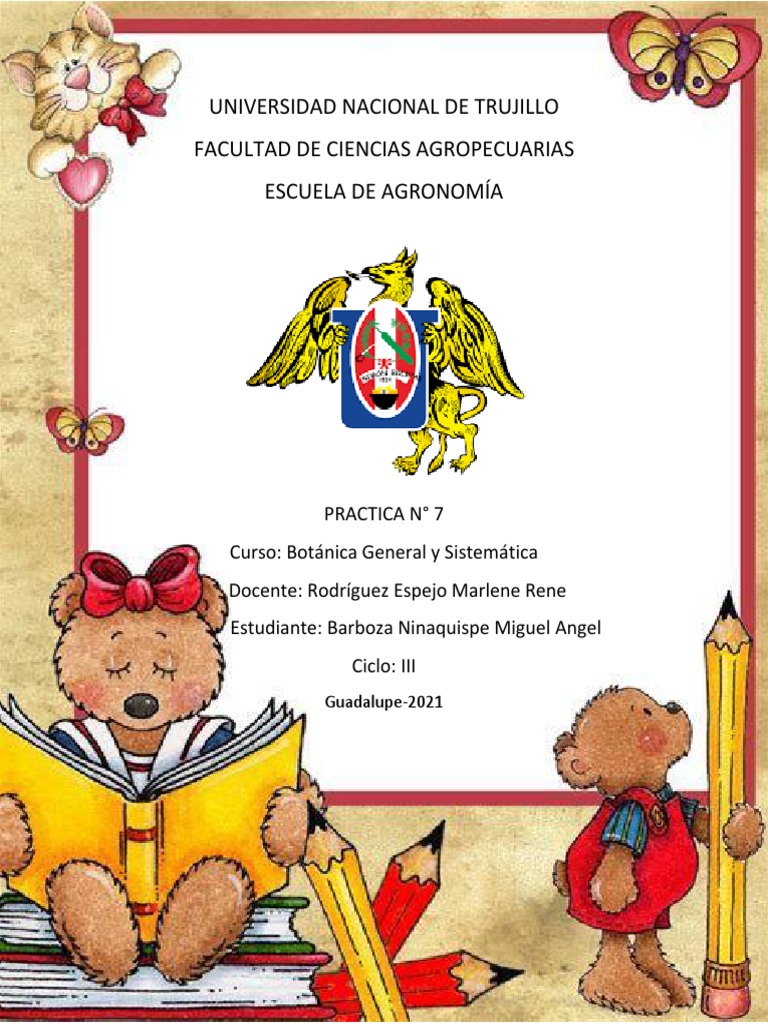 UNIVERSIDAD NACIONAL DE TRUJILLO

FACULTAD DE CIENCIAS AGROPECUARIAS

ESCUELA DE AGRONOMÍA

PRACTICA N° 7

Curso: Botánica General y Sistemática

Docente: Rodríguez Espejo Marlene Rene

Estudiante: Barboza Ninaquispe Miguel Angel

Ciclo: III

Guadalupe-2021